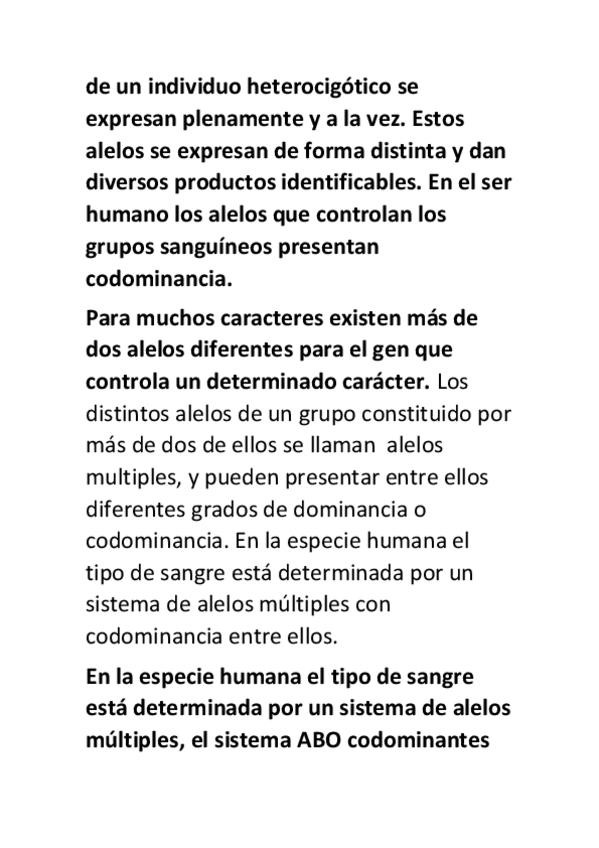 de un individuo heterocigótico se expresan plenamente y a la vez. Estos alelos se expresan de forma distinta y dan diversos productos identificables. En el ser humano los alelos que controlan los grupos sanguíneos presentan codominancia.

Para muchos caracteres existen más de dos alelos diferentes para el gen que controla un determinado carácter. Los distintos alelos de un grupo constituido por más de dos de ellos se llaman alelos multiples, y pueden presentar entre ellos diferentes grados de dominancia o codominancia. En la especie humana el tipo de sangre está determinada por un sistema de alelos múltiples con codominancia entre ellos.

En la especie humana el tipo de sangre está determinada por un sistema de alelos múltiples, el sistema ABO codominantes